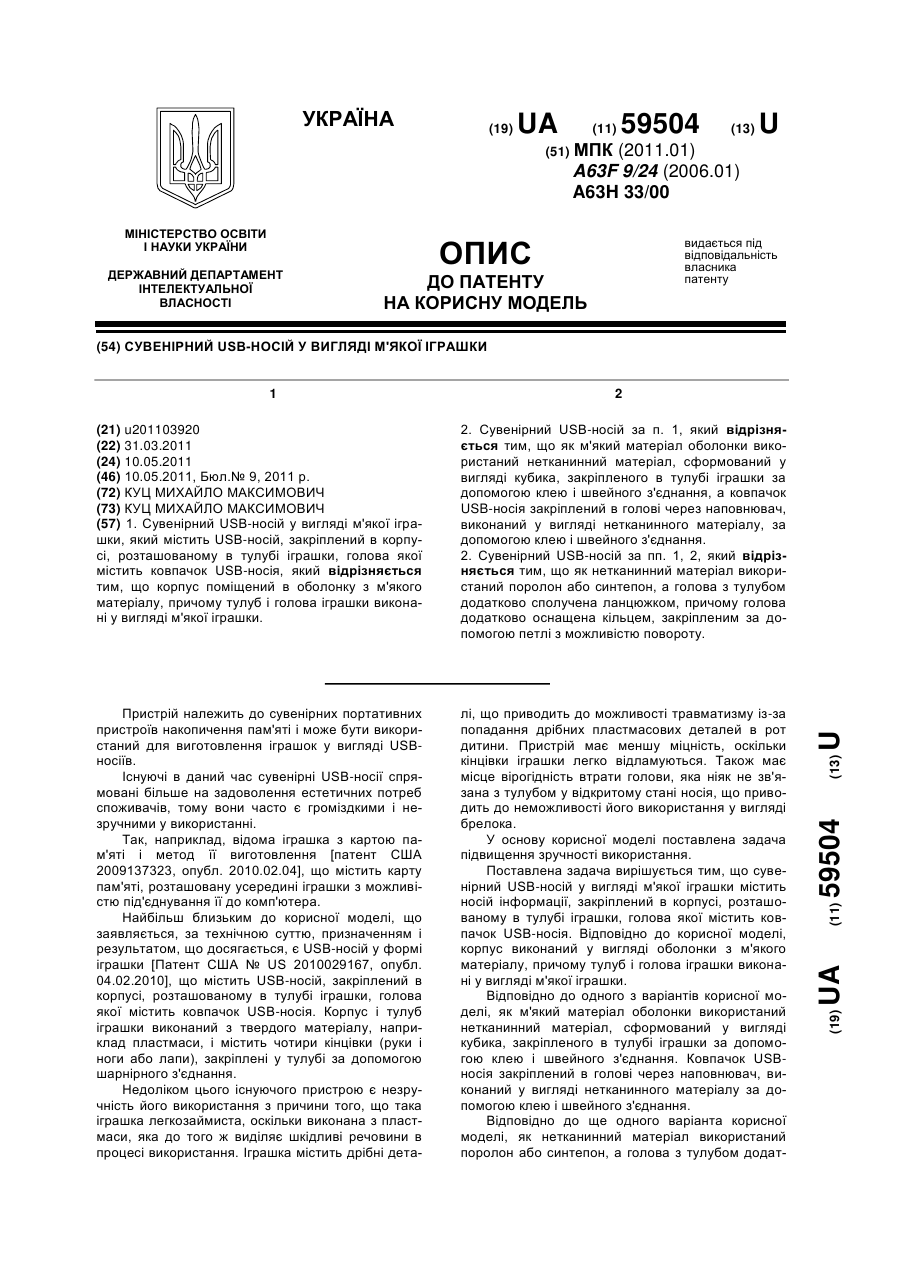 УКРАЇНА

(19) UA (11) 59504 (13) U

(51) МПК (2011.01)
A63F 9/24 (2006.01)
A63H 33/00

МІНІСТЕРСТВО ОСВІТИ І НАУКИ УКРАЇНИ

ДЕРЖАВНИЙ ДЕПАРТАМЕНТ ІНТЕЛЕКТУАЛЬНОЇ ВЛАСНОСТІ

ОПИС
ДО ПАТЕНТУ
НА КОРИСНУ МОДЕЛЬ

видається під відповідальність власника патенту

(54) СУВЕНІРНИЙ USB-НОСІЙ У ВИГЛЯДІ М'ЯКОЇ ІГРАШКИ

1

(21) u201103920
(22) 31.03.2011
(24) 10.05.2011
(46) 10.05.2011, Бюл.№ 9, 2011 р.
(72) КУЦ МИХАЙЛО МАКСИМОВИЧ
(73) КУЦ МИХАЙЛО МАКСИМОВИЧ
(57) 1. Сувенірний USB-носій у вигляді м'якої іграшки, який містить USB-носій, закріплений в корпусі, розташованому в тулубі іграшки, голова якої містить ковпачок USB-носія, який відрізняється тим, що корпус поміщений в оболонку з м'якого матеріалу, причому тулуб і голова іграшки виконані у вигляді м'якої іграшки.

2

2. Сувенірний USB-носій за п. 1, який відрізняється тим, що як м'який матеріал оболонки використаний нетканинний матеріал, сформований у вигляді кубика, закріпленого в тулубі іграшки за допомогою клею і швейного з'єднання, а ковпачок USB-носія закріплений в голові через наповнювач, виконаний у вигляді нетканинного матеріалу, за допомогою клею і швейного з'єднання.
2. Сувенірний USB-носій за пп. 1, 2, який відрізняється тим, що як нетканинний матеріал використаний поролон або синтепон, а голова з тулубом додатково сполучена ланцюжком, причому голова додатково оснащена кільцем, закріпленим за допомогою петлі з можливістю повороту.

Пристрій належить до сувенірних портативних пристроїв накопичення пам'яті і може бути використаний для виготовлення іграшок у вигляді USB-носіїв.
Існуючі в даний час сувенірні USB-носії спрямовані більше на задоволення естетичних потреб споживачів, тому вони часто є громіздкими і незручними у використанні.
Так, наприклад, відома іграшка з картою пам'яті і метод її виготовлення [патент США 2009137323, опубл. 2010.02.04], що містить карту пам'яті, розташовану усередині іграшки з можливістю під'єднування її до комп'ютера.
Найбільш близьким до корисної моделі, що заявляється, за технічною суттю, призначенням і результатом, що досягається, є USB-носій у формі іграшки [Патент США № US 2010029167, опубл. 04.02.2010], що містить USB-носій, закріплений в корпусі, розташованому в тулубі іграшки, голова якої містить ковпачок USB-носія. Корпус і тулуб іграшки виконаний з твердого матеріалу, наприклад пластмаси, і містить чотири кінцівки (руки і ноги або лапи), закріплені у тулубі за допомогою шарнірного з'єднання.
Недоліком цього існуючого пристрою є незручність його використання з причини того, що така іграшка легкозаймиста, оскільки виконана з пластмаси, яка до того ж виділяє шкідливі речовини в процесі використання. Іграшка містить дрібні деталі, що приводить до можливості травматизму із-за попадання дрібних пластмасових деталей в рот дитини. Пристрій має меншу міцність, оскільки кінцівки іграшки легко відламуються. Також має місце вірогідність втрати голови, яка ніяк не зв'язана з тулубом у відкритому стані носія, що приводить до неможливості його використання у вигляді брелока.
У основу корисної моделі поставлена задача підвищення зручності використання.
Поставлена задача вирішується тим, що сувенірний USB-носій у вигляді м'якої іграшки містить носій інформації, закріплений в корпусі, розташованому в тулубі іграшки, голова якої містить ковпачок USB-носія. Відповідно до корисної моделі, корпус виконаний у вигляді оболонки з м'якого матеріалу, причому тулуб і голова іграшки виконані у вигляді м'якої іграшки.
Відповідно до одного з варіантів корисної моделі, як м'який матеріал оболонки використаний нетканинний матеріал, сформований у вигляді кубика, закріпленого в тулубі іграшки за допомогою клею і швейного з'єднання. Ковпачок USB-носія закріплений в голові через наповнювач, виконаний у вигляді нетканинного матеріалу за допомогою клею і швейного з'єднання.
Відповідно до ще одного варіанта корисної моделі, як нетканинний матеріал використаний поролон або синтепон, а голова з тулубом додат-

(19) UA (11) 59504 (13) U